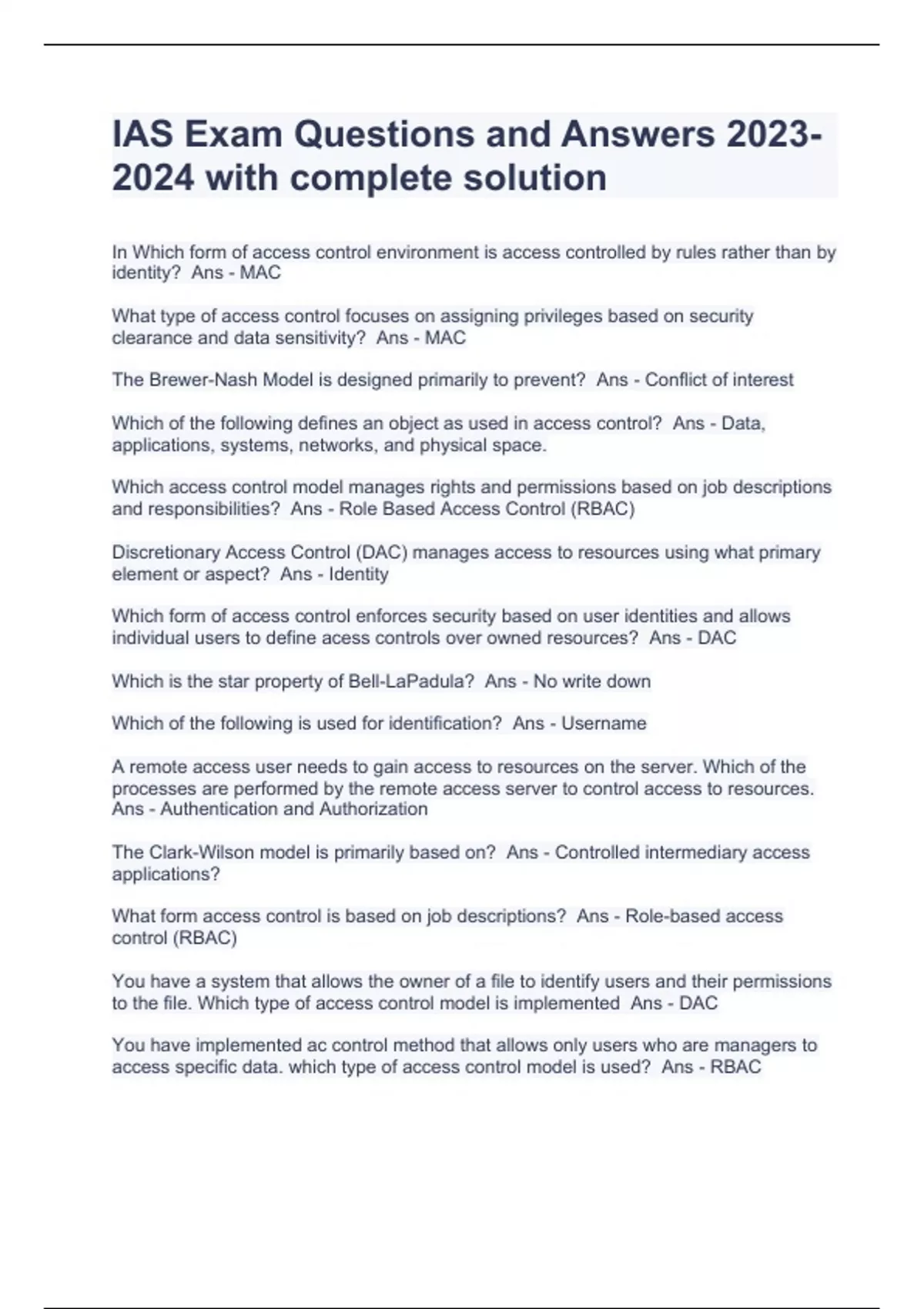 IAS Exam Questions and Answers 2023-2024 with complete solution

In Which form of access control environment is access controlled by rules rather than by identity?  Ans - MAC

What type of access control focuses on assigning privileges based on security clearance and data sensitivity?  Ans - MAC

The Brewer-Nash Model is designed primarily to prevent?  Ans - Conflict of interest

Which of the following defines an object as used in access control?  Ans - Data, applications, systems, networks, and physical space.

Which access control model manages rights and permissions based on job descriptions and responsibilities?  Ans - Role Based Access Control (RBAC)

Discretionary Access Control (DAC) manages access to resources using what primary element or aspect?  Ans - Identity

Which form of access control enforces security based on user identities and allows individual users to define acess controls over owned resources?  Ans - DAC

Which is the star property of Bell-LaPadula?  Ans - No write down

Which of the following is used for identification?  Ans - Username

A remote access user needs to gain access to resources on the server. Which of the processes are performed by the remote access server to control access to resources.  Ans - Authentication and Authorization

The Clark-Wilson model is primarily based on?  Ans - Controlled intermediary access applications?

What form access control is based on job descriptions?  Ans - Role-based access control (RBAC)

You have a system that allows the owner of a file to identify users and their permissions to the file. Which type of access control model is implemented  Ans - DAC

You have implemented ac control method that allows only users who are managers to access specific data. which type of access control model is used?  Ans - RBAC